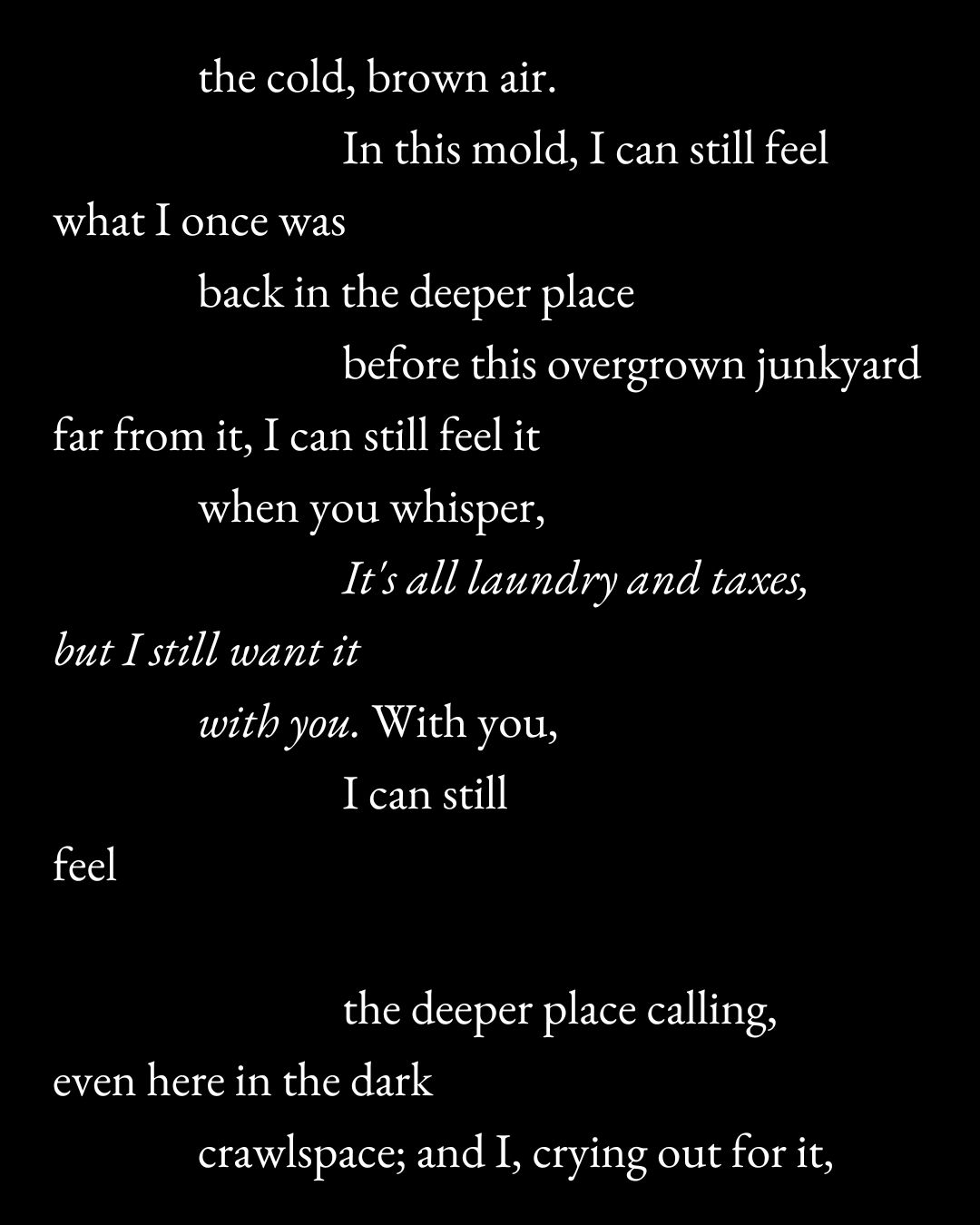 the cold, brown air.
In this mold, I can still feel
what I once was
back in the deeper place
before this overgrown junkyard
far from it, I can still feel it
when you whisper,
It's all laundry and taxes,
but I still want it
with you. With you,
I can still
feel

the deeper place calling,
even here in the dark
crawlspace; and I, crying out for it,